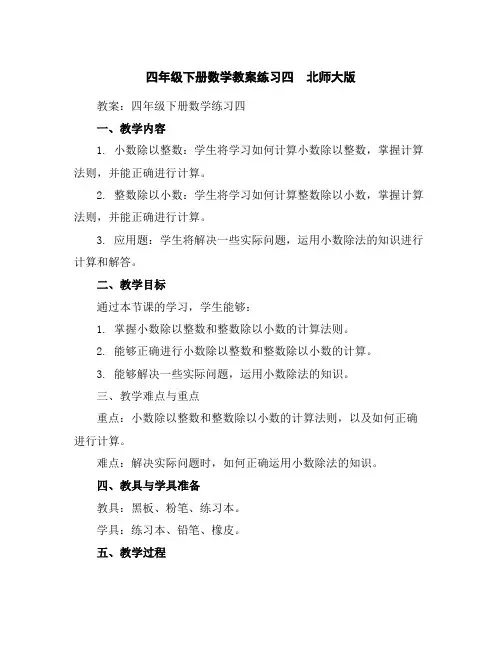 四年级下册数学教案练习四　北师大版

教案：四年级下册数学练习四

一、教学内容

1. 小数除以整数：学生将学习如何计算小数除以整数，掌握计算法则，并能正确进行计算。

2. 整数除以小数：学生将学习如何计算整数除以小数，掌握计算法则，并能正确进行计算。

3. 应用题：学生将解决一些实际问题，运用小数除法的知识进行计算和解答。

二、教学目标

通过本节课的学习，学生能够：

1. 掌握小数除以整数和整数除以小数的计算法则。

2. 能够正确进行小数除以整数和整数除以小数的计算。

3. 能够解决一些实际问题，运用小数除法的知识。

三、教学难点与重点

重点：小数除以整数和整数除以小数的计算法则，以及如何正确进行计算。

难点：解决实际问题时，如何正确运用小数除法的知识。

四、教具与学具准备

教具：黑板、粉笔、练习本。

学具：练习本、铅笔、橡皮。

五、教学过程